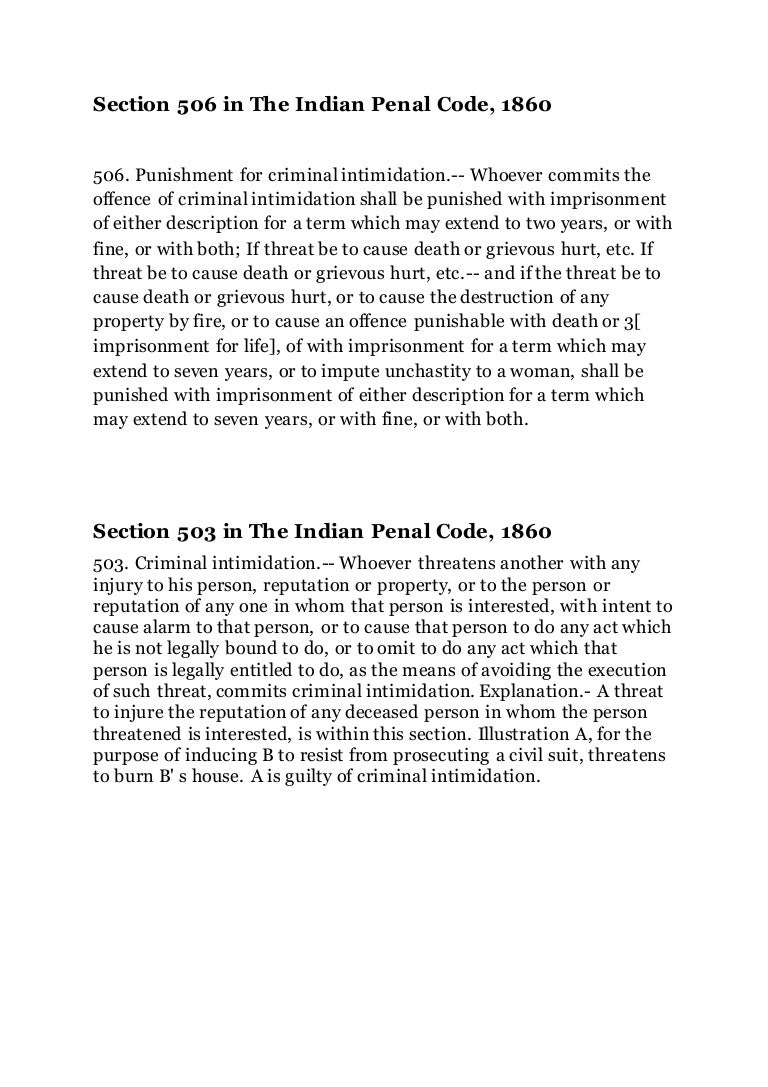 Section 506 in The Indian Penal Code, 1860

506. Punishment for criminal intimidation.-- Whoever commits the offence of criminal intimidation shall be punished with imprisonment of either description for a term which may extend to two years, or with fine, or with both; If threat be to cause death or grievous hurt, etc. If threat be to cause death or grievous hurt, etc.-- and if the threat be to cause death or grievous hurt, or to cause the destruction of any property by fire, or to cause an offence punishable with death or 3[ imprisonment for life], of with imprisonment for a term which may extend to seven years, or to impute unchastity to a woman, shall be punished with imprisonment of either description for a term which may extend to seven years, or with fine, or with both.

Section 503 in The Indian Penal Code, 1860

503. Criminal intimidation.-- Whoever threatens another with any injury to his person, reputation or property, or to the person or reputation of any one in whom that person is interested, with intent to cause alarm to that person, or to cause that person to do any act which he is not legally bound to do, or to omit to do any act which that person is legally entitled to do, as the means of avoiding the execution of such threat, commits criminal intimidation. Explanation.- A threat to injure the reputation of any deceased person in whom the person threatened is interested, is within this section. Illustration A, for the purpose of inducing B to resist from prosecuting a civil suit, threatens to burn B' s house. A is guilty of criminal intimidation.